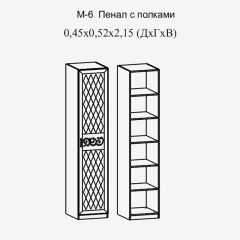 М-6 Пенал с полками
0,45х0,52х2,15 (ДхГхВ)